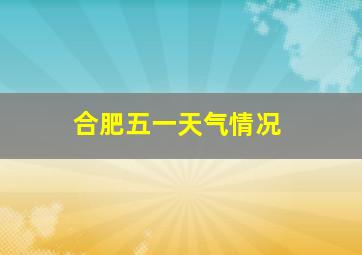 合肥五一天气情况